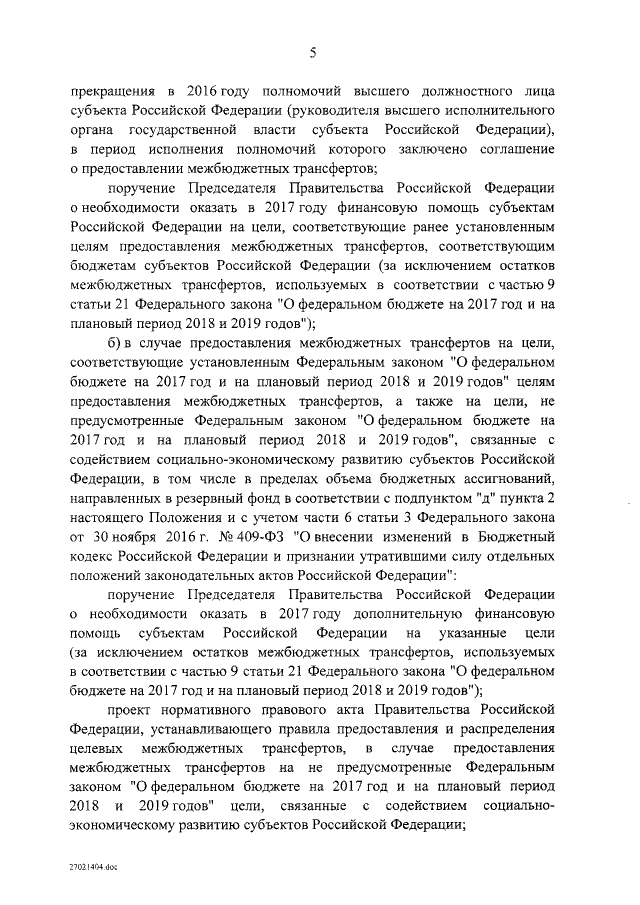 5

прекращения в 2016 году полномочий высшего должностного лица субъекта Российской Федерации (руководителя высшего исполнительного органа государственной власти субъекта Российской Федерации), в период исполнения полномочий которого заключено соглашение о предоставлении межбюджетных трансфертов;

поручение Председателя Правительства Российской Федерации о необходимости оказать в 2017 году финансовую помощь субъектам Российской Федерации на цели, соответствующие ранее установленным целям предоставления межбюджетных трансфертов, соответствующим бюджетам субъектов Российской Федерации (за исключением остатков межбюджетных трансфертов, используемых в соответствии с частью 9 статьи 21 Федерального закона "О федеральном бюджете на 2017 год и на плановый период 2018 и 2019 годов");

б) в случае предоставления межбюджетных трансфертов на цели, соответствующие установленным Федеральным законом "О федеральном бюджете на 2017 год и на плановый период 2018 и 2019 годов" целям предоставления межбюджетных трансфертов, а также на цели, не предусмотренные Федеральным законом "О федеральном бюджете на 2017 год и на плановый период 2018 и 2019 годов", связанные с содействием социально-экономическому развитию субъектов Российской Федерации, в том числе в пределах объема бюджетных ассигнований, направленных в резервный фонд в соответствии с подпунктом "д" пункта 2 настоящего Положения и с учетом части 6 статьи 3 Федерального закона от 30 ноября 2016 г. № 409-ФЗ "О внесении изменений в Бюджетный кодекс Российской Федерации и признании утратившими силу отдельных положений законодательных актов Российской Федерации":

поручение Председателя Правительства Российской Федерации о необходимости оказать в 2017 году дополнительную финансовую помощь субъектам Российской Федерации на указанные цели (за исключением остатков межбюджетных трансфертов, используемых в соответствии с частью 9 статьи 21 Федерального закона "О федеральном бюджете на 2017 год и на плановый период 2018 и 2019 годов");

проект нормативного правового акта Правительства Российской Федерации, устанавливающего правила предоставления и распределения целевых межбюджетных трансфертов, в случае предоставления межбюджетных трансфертов на не предусмотренные Федеральным законом "О федеральном бюджете на 2017 год и на плановый период 2018 и 2019 годов" цели, связанные с содействием социально-экономическому развитию субъектов Российской Федерации;

27021404.doc